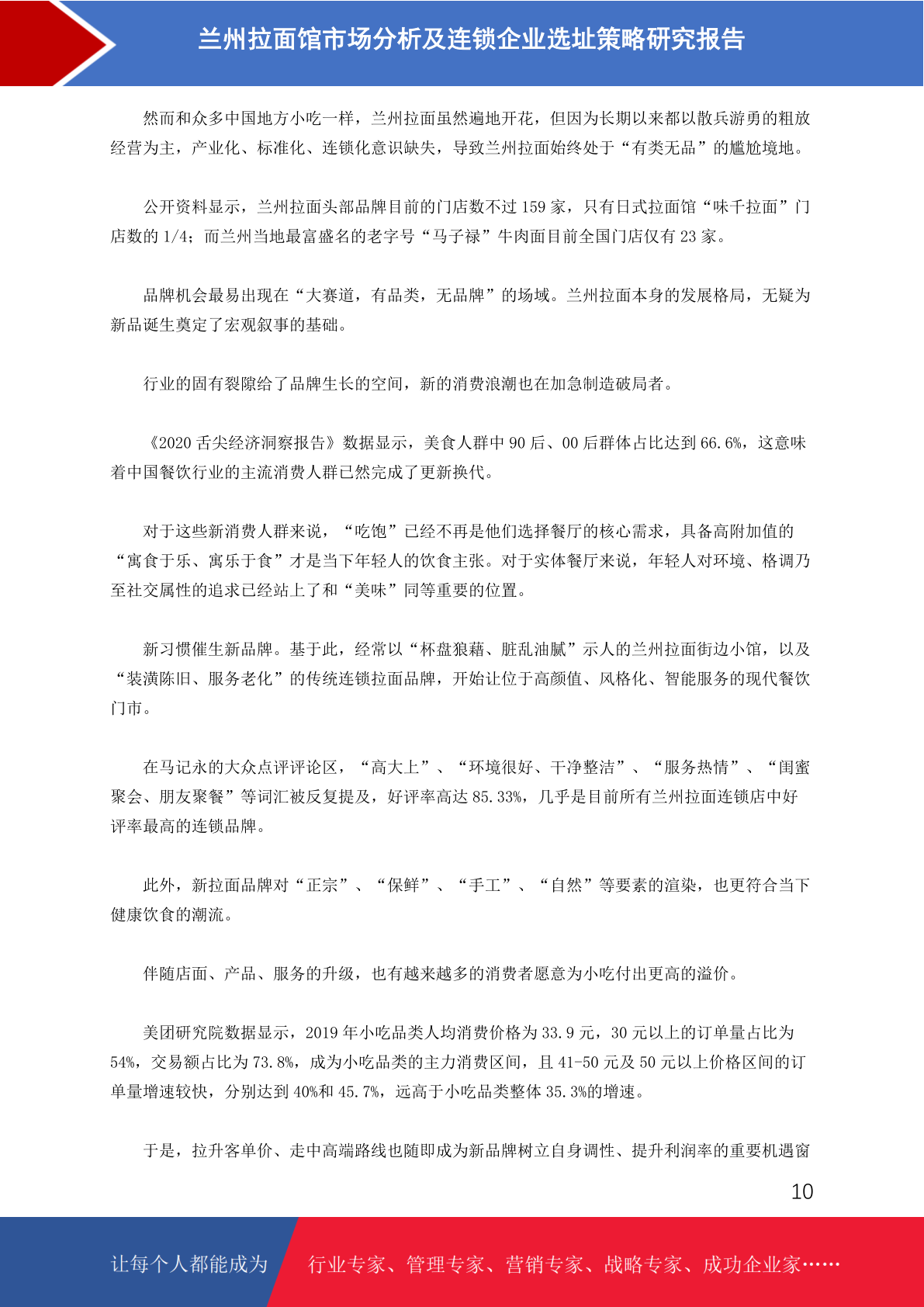 兰州拉面馆市场分析及连锁企业选址策略研究报告

然而和众多中国地方小吃一样，兰州拉面虽然遍地开花，但因为长期以来都以散兵游勇的粗放经营为主，产业化、标准化、连锁化意识缺失，导致兰州拉面始终处于“有类无品”的尴尬境地。

公开资料显示，兰州拉面头部品牌目前的门店数不过 159 家，只有日式拉面馆“味千拉面”门店数的 1/4；而兰州当地最富盛名的老字号“马子禄”牛肉面目前全国门店仅有 23 家。

品牌机会最易出现在“大赛道，有品类，无品牌”的场域。兰州拉面本身的发展格局，无疑为新品诞生奠定了宏观叙事的基础。

行业的固有裂隙给了品牌生长的空间，新的消费浪潮也在加急制造破局者。

《2020 舌尖经济洞察报告》数据显示，美食人群中 90 后、00 后群体占比达到 66.6%，这意味着中国餐饮行业的主流消费人群已然完成了更新换代。

对于这些新消费人群来说，“吃饱”已经不再是他们选择餐厅的核心需求，具备高附加值的“寓食于乐、寓乐于食”才是当下年轻人的饮食主张。对于实体餐厅来说，年轻人对环境、格调乃至社交属性的追求已经站上了和“美味”同等重要的位置。

新习惯催生新品牌。基于此，经常以“杯盘狼藉、脏乱油腻”示人的兰州拉面街边小馆，以及“装潢陈旧、服务老化”的传统连锁拉面品牌，开始让位于高颜值、风格化、智能服务的现代餐饮门市。

在马记永的大众点评评论区，“高大上”、“环境很好、干净整洁”、“服务热情”、“闺蜜聚会、朋友聚餐”等词汇被反复提及，好评率高达 85.33%，几乎是目前所有兰州拉面连锁店中好评率最高的连锁品牌。

此外，新拉面品牌对“正宗”、“保鲜”、“手工”、“自然”等要素的渲染，也更符合当下健康饮食的潮流。

伴随店面、产品、服务的升级，也有越来越多的消费者愿意为小吃付出更高的溢价。

美团研究院数据显示，2019 年小吃品类人均消费价格为 33.9 元，30 元以上的订单量占比为 54%，交易额占比为 73.8%，成为小吃品类的主力消费区间，且 41-50 元及 50 元以上价格区间的订单量增速较快，分别达到 40%和 45.7%，远高于小吃品类整体 35.3%的增速。

于是，拉升客单价、走中高端路线也随即成为新品牌树立自身调性、提升利润率的重要机遇窗

10

让每个人都能成为 行业专家、管理专家、营销专家、战略专家、成功企业家……